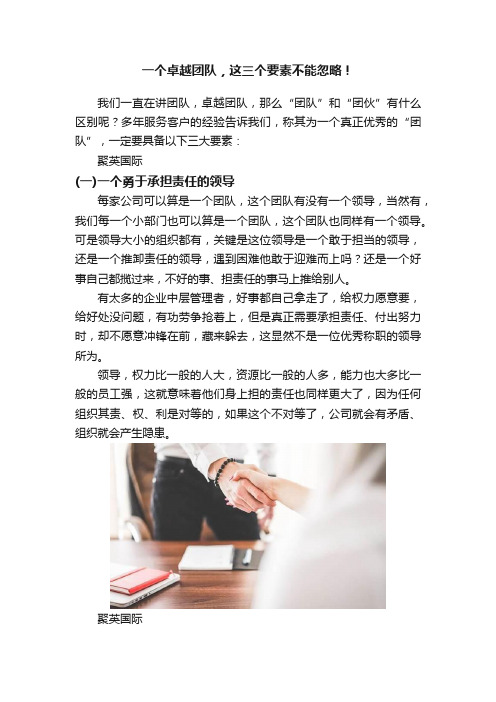 一个卓越团队，这三个要素不能忽略！

我们一直在讲团队，卓越团队，那么“团队”和“团伙”有什么区别呢？多年服务客户的经验告诉我们，称其为一个真正优秀的“团队”，一定要具备以下三大要素：

聚英国际

(一)一个勇于承担责任的领导

每家公司可以算是一个团队，这个团队有没有一个领导，当然有，我们每一个小部门也可以算是一个团队，这个团队也同样有一个领导。可是领导大小的组织都有，关键是这位领导是一个敢于担当的领导，还是一个推卸责任的领导，遇到困难他敢于迎难而上吗？还是一个好事自己都揽过来，不好的事、担责任的事马上推给别人。

有太多的企业中层管理者，好事都自己拿走了，给权力愿意要，给好处没问题，有功劳争抢着上，但是真正需要承担责任、付出努力时，却不愿意冲锋在前，藏来躲去，这显然不是一位优秀称职的领导所为。

领导，权力比一般的人大，资源比一般的人多，能力也大多比一般的员工强，这就意味着他们身上担的责任也同样更大了，因为任何组织其责、权、利是对等的，如果这个不对等了，公司就会有矛盾、组织就会产生隐患。

聚英国际